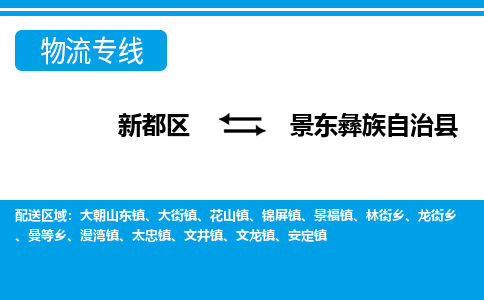 物流专线

新都区 景东彝族自治县

配送区域：大朝山东镇、大街镇、花山镇、锦屏镇、景福镇、林街乡、龙街乡、曼等乡、漫湾镇、太忠镇、文井镇、文龙镇、安定镇